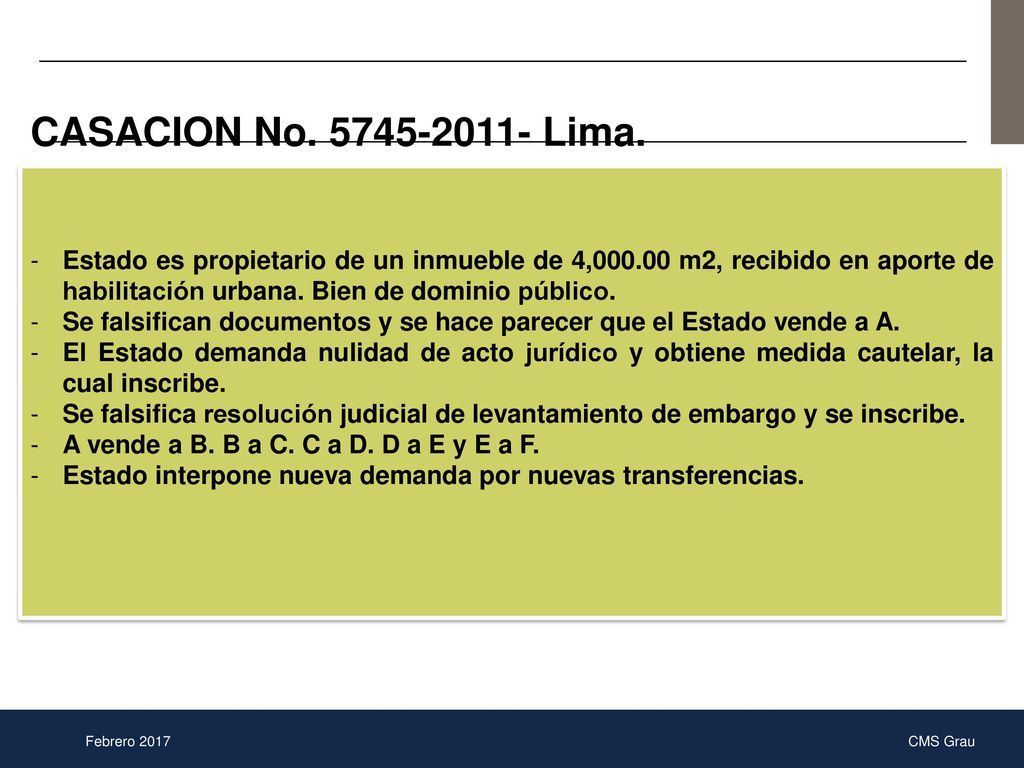 CASACION No. 5745-2011- Lima.

- Estado es propietario de un inmueble de 4,000.00 m2, recibido en aporte de habilitación urbana. Bien de dominio público.
- Se falsifican documentos y se hace parecer que el Estado vende a A.
- El Estado demanda nulidad de acto jurídico y obtiene medida cautelar, la cual inscribe.
- Se falsifica resolución judicial de levantamiento de embargo y se inscribe.
- A vende a B. B a C. C a D. D a E y E a F.
- Estado interpone nueva demanda por nuevas transferencias.

Febrero 2017

CMS Grau